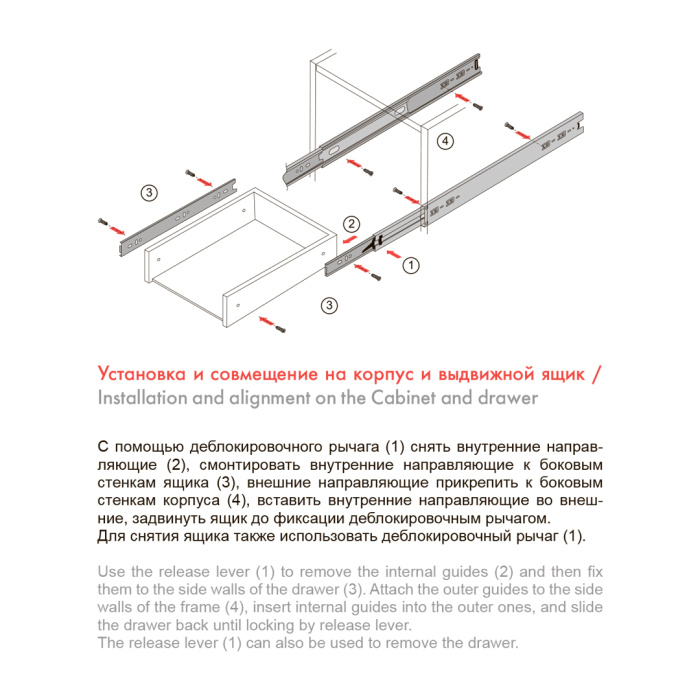 4

3

2

1

3

Установка и совмещение на корпус и выдвижной ящик /
Installation and alignment on the Cabinet and drawer

С помощью деблокировочного рычага (1) снять внутренние направляющие (2), смонтировать внутренние направляющие к боковым стенкам ящика (3), внешние направляющие прикрепить к боковым стенкам корпуса (4), вставить внутренние направляющие во внешние, задвинуть ящик до фиксации деблокировочным рычагом.
Для снятия ящика также использовать деблокировочный рычаг (1).

Use the release lever (1) to remove the internal guides (2) and then fix them to the side walls of the drawer (3). Attach the outer guides to the side walls of the frame (4), insert internal guides into the outer ones, and slide the drawer back until locking by release lever.
The release lever (1) can also be used to remove the drawer.